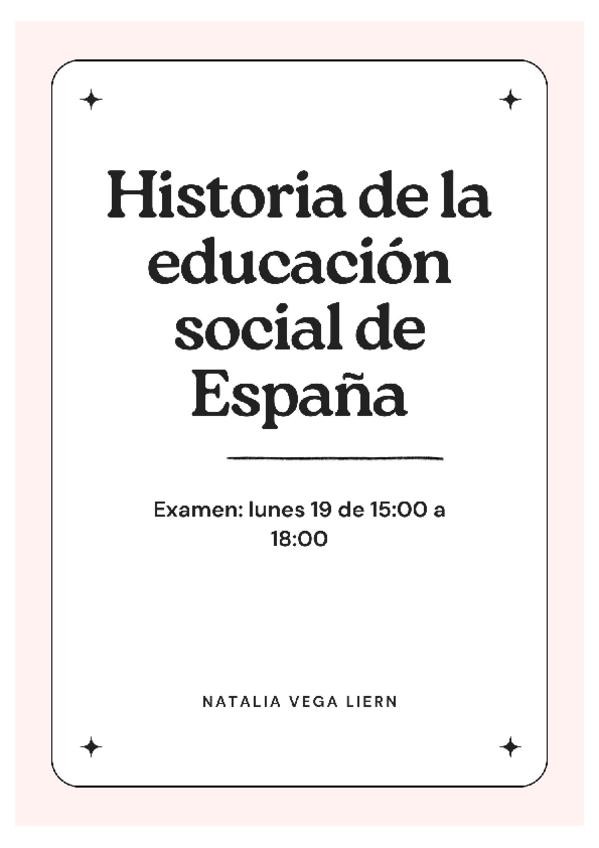 Historia de la educación social de España

Examen: lunes 19 de 15:00 a 18:00

NATALIA VEGA LIERN